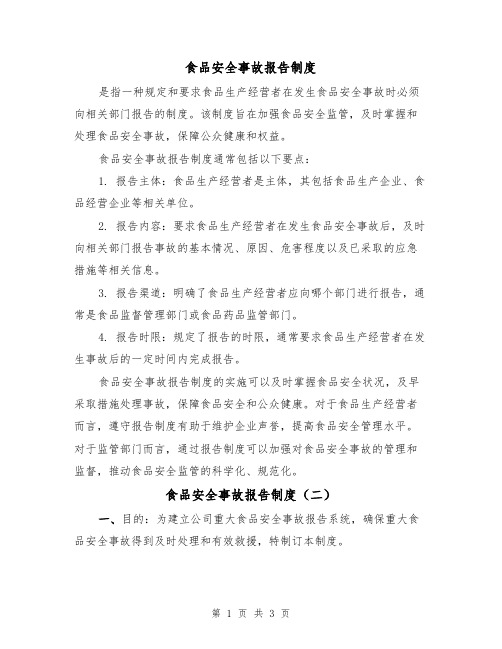 食品安全事故报告制度

是指一种规定和要求食品生产经营者在发生食品安全事故时必须向相关部门报告的制度。该制度旨在加强食品安全监管，及时掌握和处理食品安全事故，保障公众健康和权益。

食品安全事故报告制度通常包括以下要点：

1. 报告主体：食品生产经营者是主体，其包括食品生产企业、食品经营企业等相关单位。

2. 报告内容：要求食品生产经营者在发生食品安全事故后，及时向相关部门报告事故的基本情况、原因、危害程度以及已采取的应急措施等相关信息。

3. 报告渠道：明确了食品生产经营者应向哪个部门进行报告，通常是食品监督管理部门或食品药品监管部门。

4. 报告时限：规定了报告的时限，通常要求食品生产经营者在发生事故后的一定时间内完成报告。

食品安全事故报告制度的实施可以及时掌握食品安全状况，及早采取措施处理事故，保障食品安全和公众健康。对于食品生产经营者而言，遵守报告制度有助于维护企业声誉，提高食品安全管理水平。对于监管部门而言，通过报告制度可以加强对食品安全事故的管理和监督，推动食品安全监管的科学化、规范化。

食品安全事故报告制度（二）

一、目的：为建立公司重大食品安全事故报告系统，确保重大食品安全事故得到及时处理和有效救援，特制订本制度。

第 1 页 共 3 页